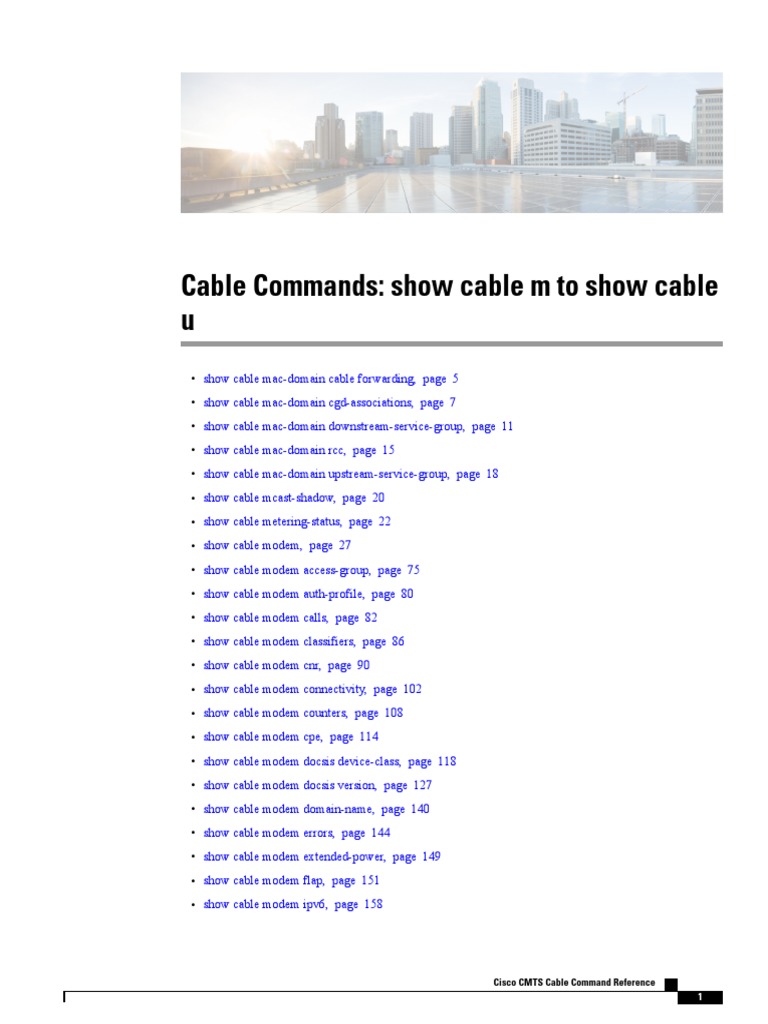 Cable Commands: show cable m to show cable u

• show cable mac-domain cable forwarding, page 5
• show cable mac-domain cgd-associations, page 7
• show cable mac-domain downstream-service-group, page 11
• show cable mac-domain rcc, page 15
• show cable mac-domain upstream-service-group, page 18
• show cable mcast-shadow, page 20
• show cable metering-status, page 22
• show cable modem, page 27
• show cable modem access-group, page 75
• show cable modem auth-profile, page 80
• show cable modem calls, page 82
• show cable modem classifiers, page 86
• show cable modem cnr, page 90
• show cable modem connectivity, page 102
• show cable modem counters, page 108
• show cable modem cpe, page 114
• show cable modem docsis device-class, page 118
• show cable modem docsis version, page 127
• show cable modem domain-name, page 140
• show cable modem errors, page 144
• show cable modem extended-power, page 149
• show cable modem flap, page 151
• show cable modem ipv6, page 158

Cisco CMTS Cable Command Reference

1